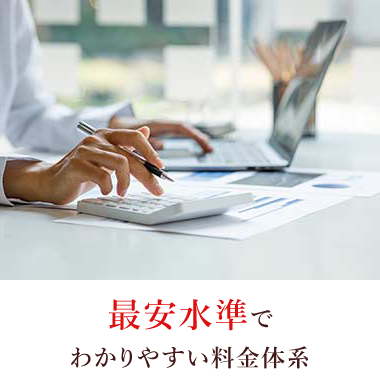 最安水準で
わかりやすい料金体系